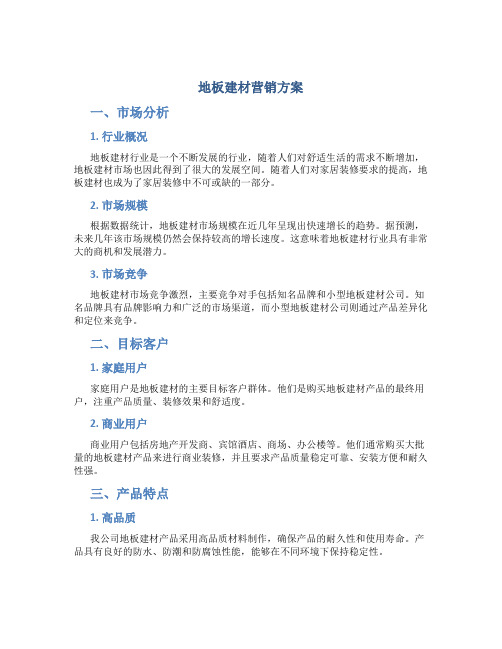 地板建材营销方案

一、市场分析

1. 行业概况

地板建材行业是一个不断发展的行业，随着人们对舒适生活的需求不断增加，地板建材市场也因此得到了很大的发展空间。随着人们对家居装修要求的提高，地板建材也成为了家居装修中不可或缺的一部分。

2. 市场规模

根据数据统计，地板建材市场规模在近几年呈现出快速增长的趋势。据预测，未来几年该市场规模仍然会保持较高的增长速度。这意味着地板建材行业具有非常大的商机和发展潜力。

3. 市场竞争

地板建材市场竞争激烈，主要竞争对手包括知名品牌和小型地板建材公司。知名品牌具有品牌影响力和广泛的市场渠道，而小型地板建材公司则通过产品差异化和定位来竞争。

二、目标客户

1. 家庭用户

家庭用户是地板建材的主要目标客户群体。他们是购买地板建材产品的最终用户，注重产品质量、装修效果和舒适度。

2. 商业用户

商业用户包括房地产开发商、宾馆酒店、商场、办公楼等。他们通常购买大批量的地板建材产品来进行商业装修，并且要求产品质量稳定可靠、安装方便和耐久性强。

三、产品特点

1. 高品质

我公司地板建材产品采用高品质材料制作，确保产品的耐久性和使用寿命。产品具有良好的防水、防潮和防腐蚀性能，能够在不同环境下保持稳定性。